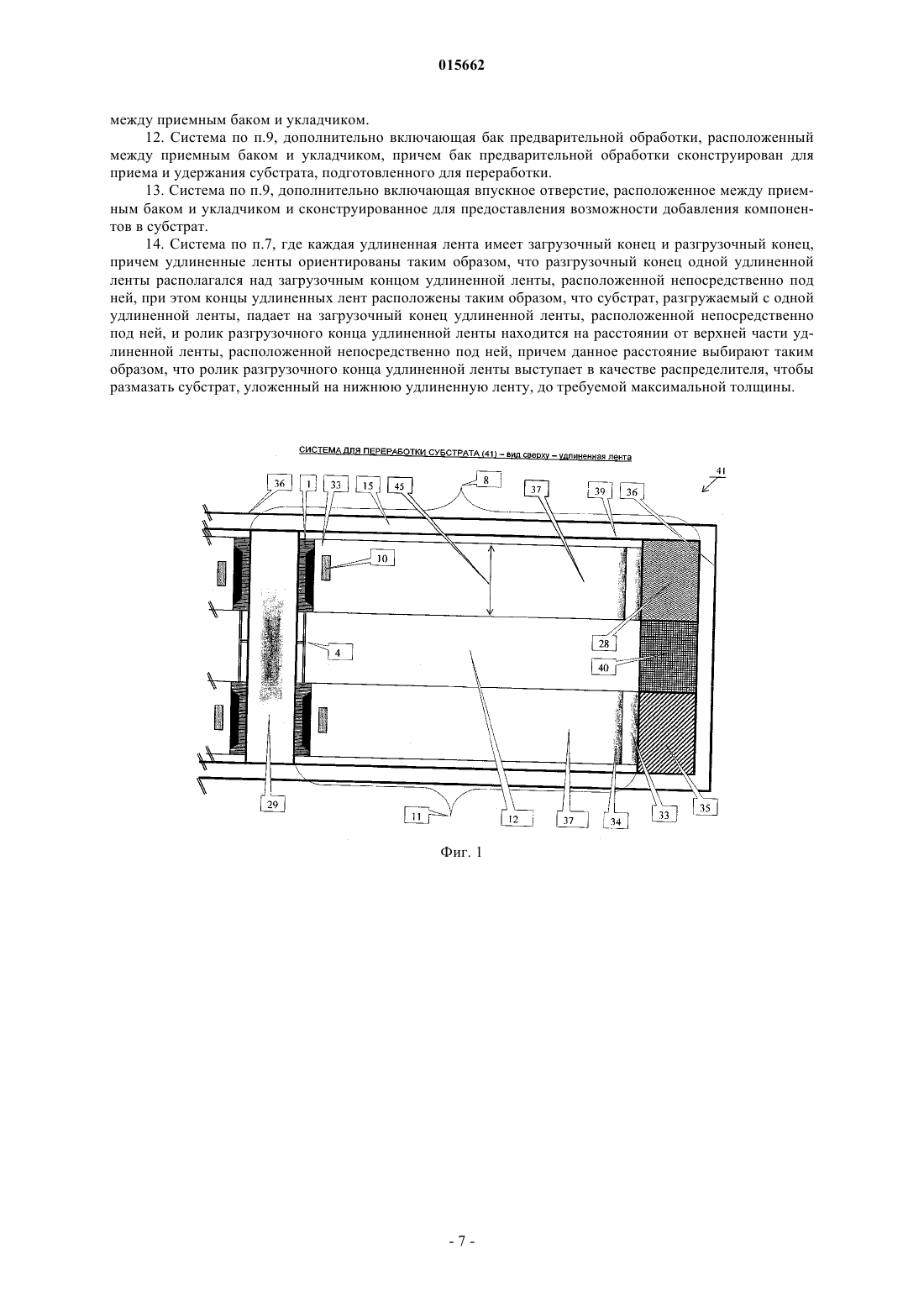 015662

между приемным баком и укладчиком.

12. Система по п.9, дополнительно включающая бак предварительной обработки, расположенный между приемным баком и укладчиком, причем бак предварительной обработки сконструирован для приема и удержания субстрата, подготовленного для переработки.

13. Система по п.9, дополнительно включающая впускное отверстие, расположенное между приемным баком и укладчиком и сконструированное для предоставления возможности добавления компонентов в субстрат.

14. Система по п.7, где каждая удлиненная лента имеет загрузочный конец и разгрузочный конец, причем удлиненные ленты ориентированы таким образом, что разгрузочный конец одной удлиненной ленты располагался над загрузочным концом удлиненной ленты, расположенной непосредственно под ней, при этом концы удлиненных лент расположены таким образом, что субстрат, разгружаемый с одной удлиненной ленты, падает на загрузочный конец удлиненной ленты, расположенной непосредственно под ней, и ролик разгрузочного конца удлиненной ленты находится на расстоянии от верхней части удлиненной ленты, расположенной непосредственно под ней, причем данное расстояние выбирают таким образом, что ролик разгрузочного конца удлиненной ленты выступает в качестве распределителя, чтобы размазать субстрат, уложенный на нижнюю удлиненную ленту, до требуемой максимальной толщины.

СИСТЕМА ДЛЯ ПЕРЕРАБОТКИ СУБСТРАТА (41) – вид сверху – удлиненная лента

41
36
1
33
15
45
8
37
39
36
10
28
4
40
29
11
12
37
34
33
35

Фиг. 1

- 7 -